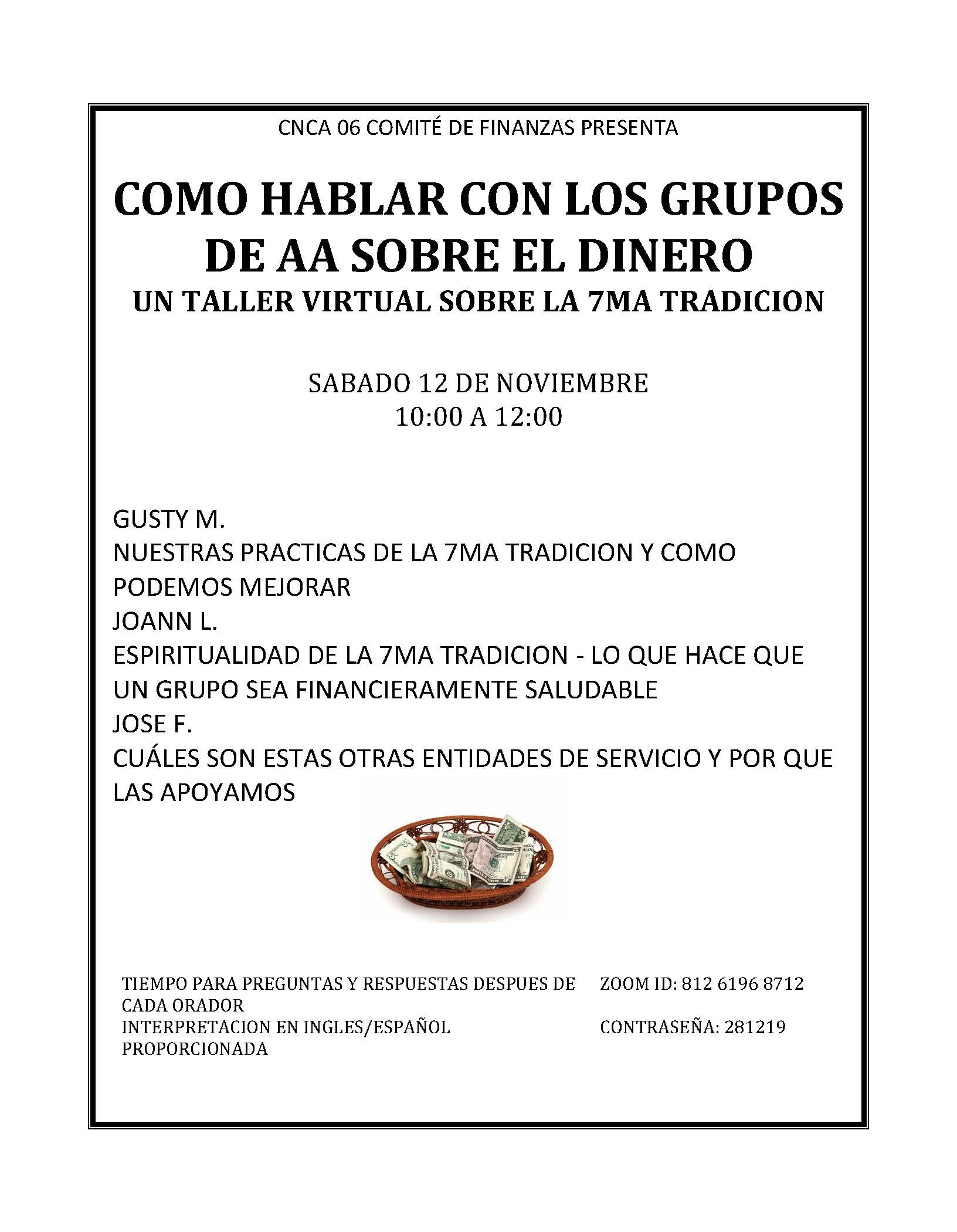 CNCA 06 COMITÉ DE FINANZAS PRESENTA

COMO HABLAR CON LOS GRUPOS DE AA SOBRE EL DINERO
UN TALLER VIRTUAL SOBRE LA 7MA TRADICION

SABADO 12 DE NOVIEMBRE
10:00 A 12:00

GUSTY M.
NUESTRAS PRACTICAS DE LA 7MA TRADICION Y COMO PODEMOS MEJORAR
JOANN L.
ESPIRITUALIDAD DE LA 7MA TRADICION - LO QUE HACE QUE UN GRUPO SEA FINANCIERAMENTE SALUDABLE
JOSE F.
CUÁLES SON ESTAS OTRAS ENTIDADES DE SERVICIO Y POR QUE LAS APOYAMOS

TIEMPO PARA PREGUNTAS Y RESPUESTAS DESPUES DE CADA ORADOR
INTERPRETACION EN INGLES/ESPAÑOL PROPORCIONADA

ZOOM ID: 812 6196 8712

CONTRASEÑA: 281219